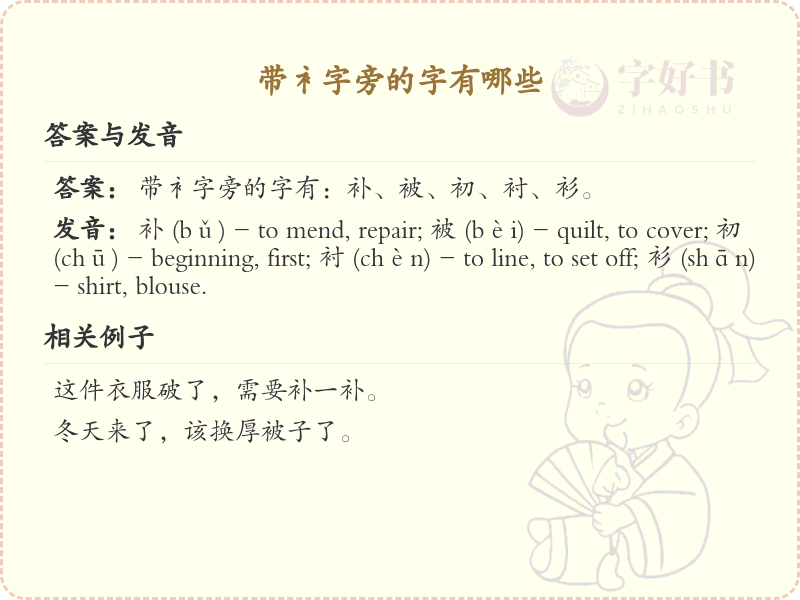 带衤字旁的字有哪些

字好书
ZIHAOSHU

答案与发音

答案：带衤字旁的字有：补、被、初、衬、衫。

发音：补 (b ǔ ) – to mend, repair; 被 (b è i) – quilt, to cover; 初 (ch ū ) – beginning, first; 衬 (ch è n) – to line, to set off; 衫 (sh ā n) – shirt, blouse.

相关例子

这件衣服破了，需要补一补。

冬天来了，该换厚被子了。